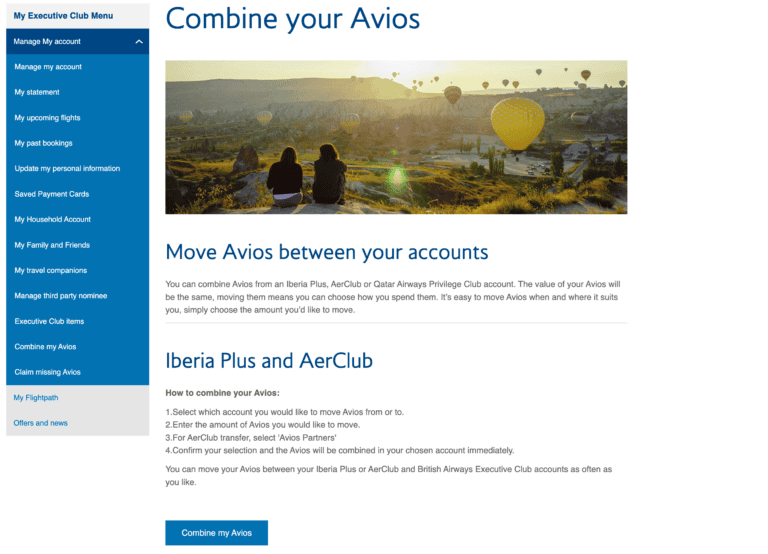 My Executive Club Menu

Manage My account

Manage my account

My statement

My upcoming flights

My past bookings

Update my personal information

Saved Payment Cards

My Household Account

My Family and Friends

My travel companions

Manage third party nominee

Executive Club items

Combine my Avios

Claim missing Avios

My Flightpath

Offers and news

Combine your Avios

Move Avios between your accounts

You can combine Avios from an Iberia Plus, AerClub or Qatar Airways Privilege Club account. The value of your Avios will be the same, moving them means you can choose how you spend them. It's easy to move Avios when and where it suits you, simply choose the amount you'd like to move.

Iberia Plus and AerClub

How to combine your Avios:

1.Select which account you would like to move Avios from or to.
2.Enter the amount of Avios you would like to move.
3.For AerClub transfer, select 'Avios Partners'
4.Confirm your selection and the Avios will be combined in your chosen account immediately.

You can move your Avios between your Iberia Plus or AerClub and British Airways Executive Club accounts as often as you like.

Combine my Avios